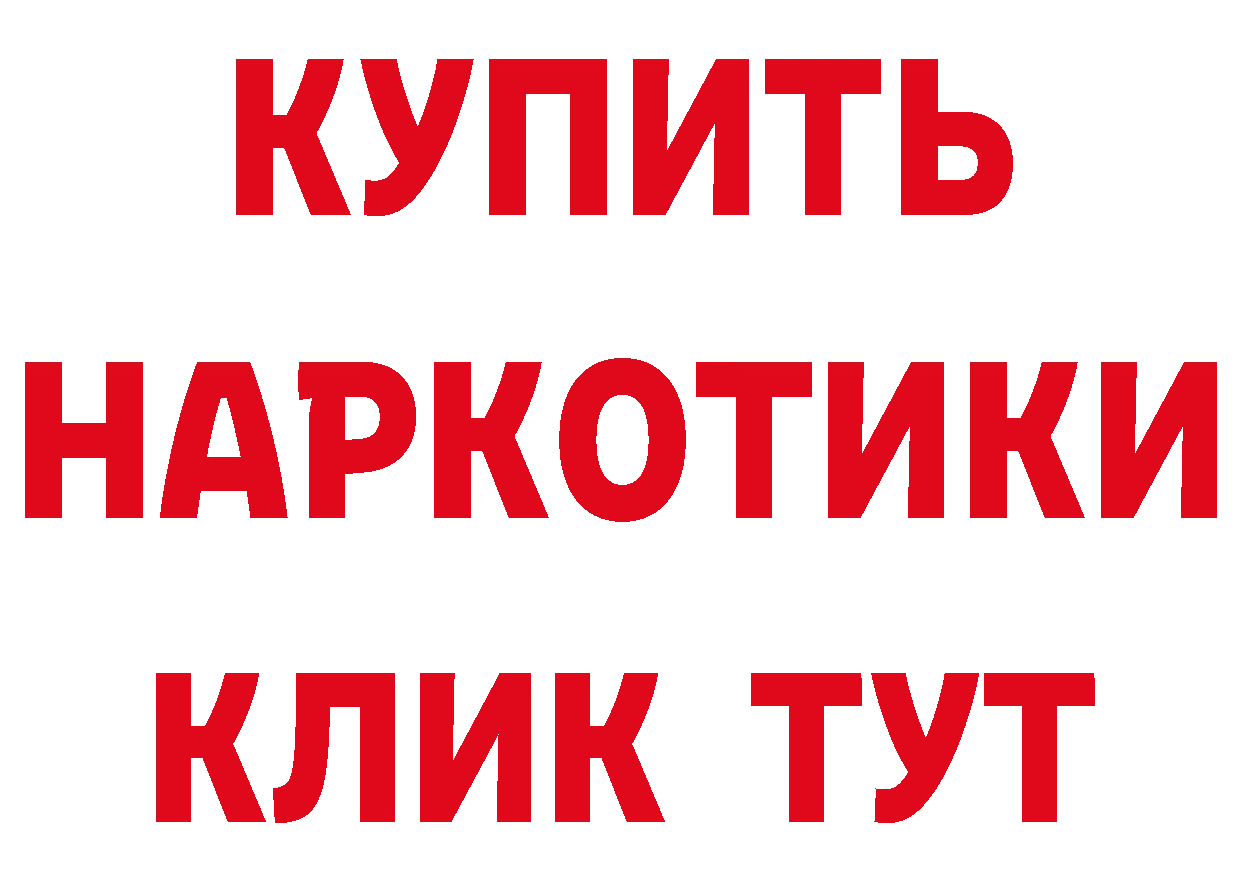 КУПИТЬ
НАРКОТИКИ
КЛИК ТУТ